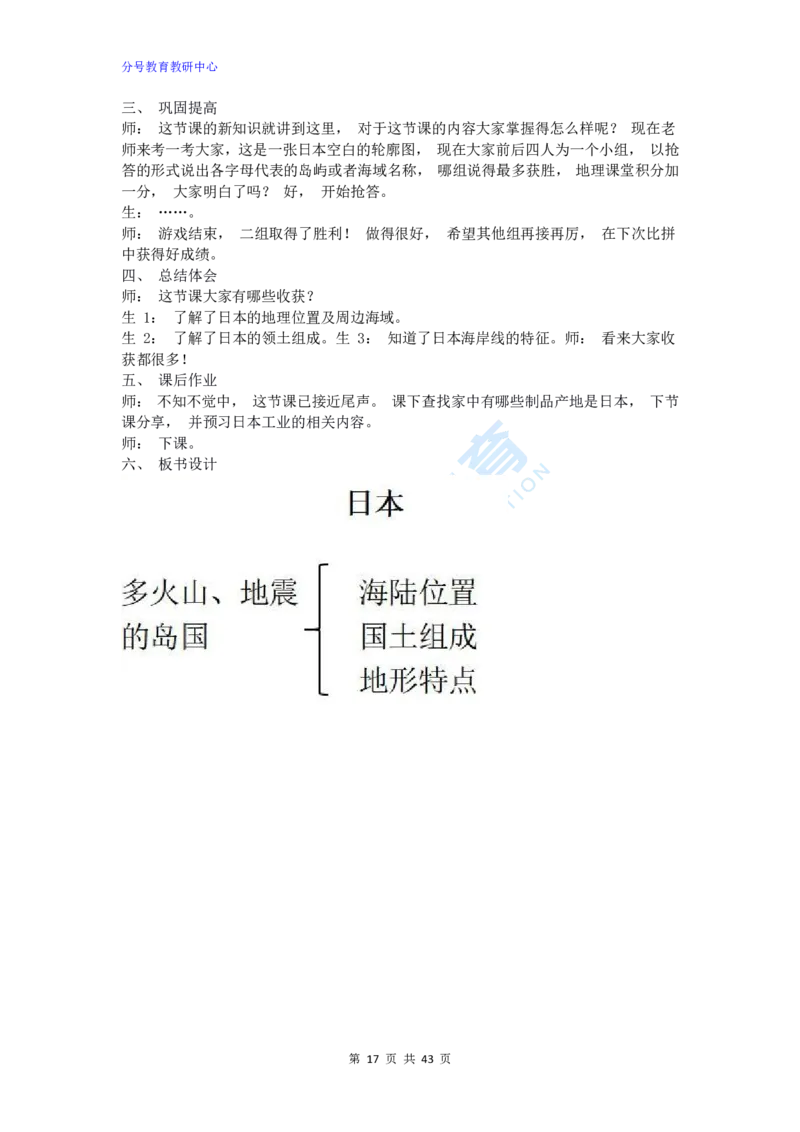 分号教育教研中心

三、 巩固提高

师： 这节课的新知识就讲到这里， 对于这节课的内容大家掌握得怎么样呢？ 现在老师来考一考大家，这是一张日本空白的轮廓图， 现在大家前后四人为一个小组， 以抢答的形式说出各字母代表的岛屿或者海域名称， 哪组说得最多获胜， 地理课堂积分加一分， 大家明白了吗？ 好， 开始抢答。

生： ……。

师： 游戏结束， 二组取得了胜利！ 做得很好， 希望其他组再接再厉， 在下次比拼中获得好成绩。

四、 总结体会

师： 这节课大家有哪些收获？

生 1： 了解了日本的地理位置及周边海域。

生 2： 了解了日本的领土组成。生 3： 知道了日本海岸线的特征。师： 看来大家收获都很多！

五、 课后作业

师： 不知不觉中， 这节课已接近尾声。 课下查找家中有哪些制品产地是日本， 下节课分享， 并预习日本工业的相关内容。

师： 下课。

六、 板书设计

日本

多火山、地震的岛国

海陆位置
国土组成
地形特点

第 17 页 共 43 页